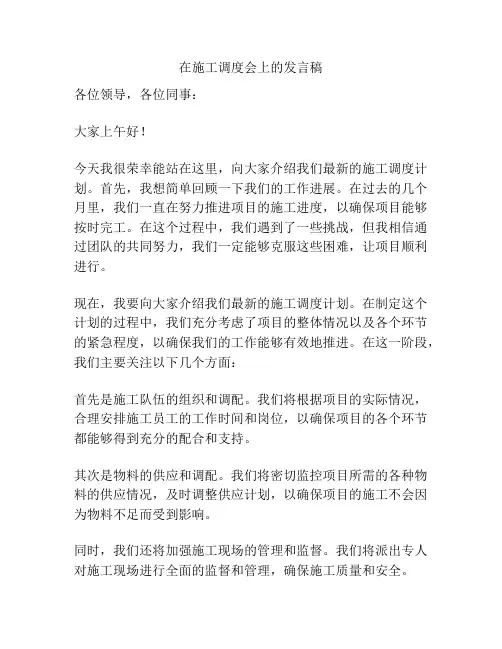 在施工调度会上的发言稿

各位领导，各位同事：

大家上午好！

今天我很荣幸能站在这里，向大家介绍我们最新的施工调度计划。首先，我想简单回顾一下我们的工作进展。在过去的几个月里，我们一直在努力推进项目的施工进度，以确保项目能够按时完工。在这个过程中，我们遇到了一些挑战，但我相信通过团队的共同努力，我们一定能够克服这些困难，让项目顺利进行。

现在，我要向大家介绍我们最新的施工调度计划。在制定这个计划的过程中，我们充分考虑了项目的整体情况以及各个环节的紧急程度，以确保我们的工作能够有效地推进。在这一阶段，我们主要关注以下几个方面：

首先是施工队伍的组织和调配。我们将根据项目的实际情况，合理安排施工员工的工作时间和岗位，以确保项目的各个环节都能够得到充分的配合和支持。

其次是物料的供应和调配。我们将密切监控项目所需的各种物料的供应情况，及时调整供应计划，以确保项目的施工不会因为物料不足而受到影响。

同时，我们还将加强施工现场的管理和监督。我们将派出专人对施工现场进行全面的监督和管理，确保施工质量和安全。